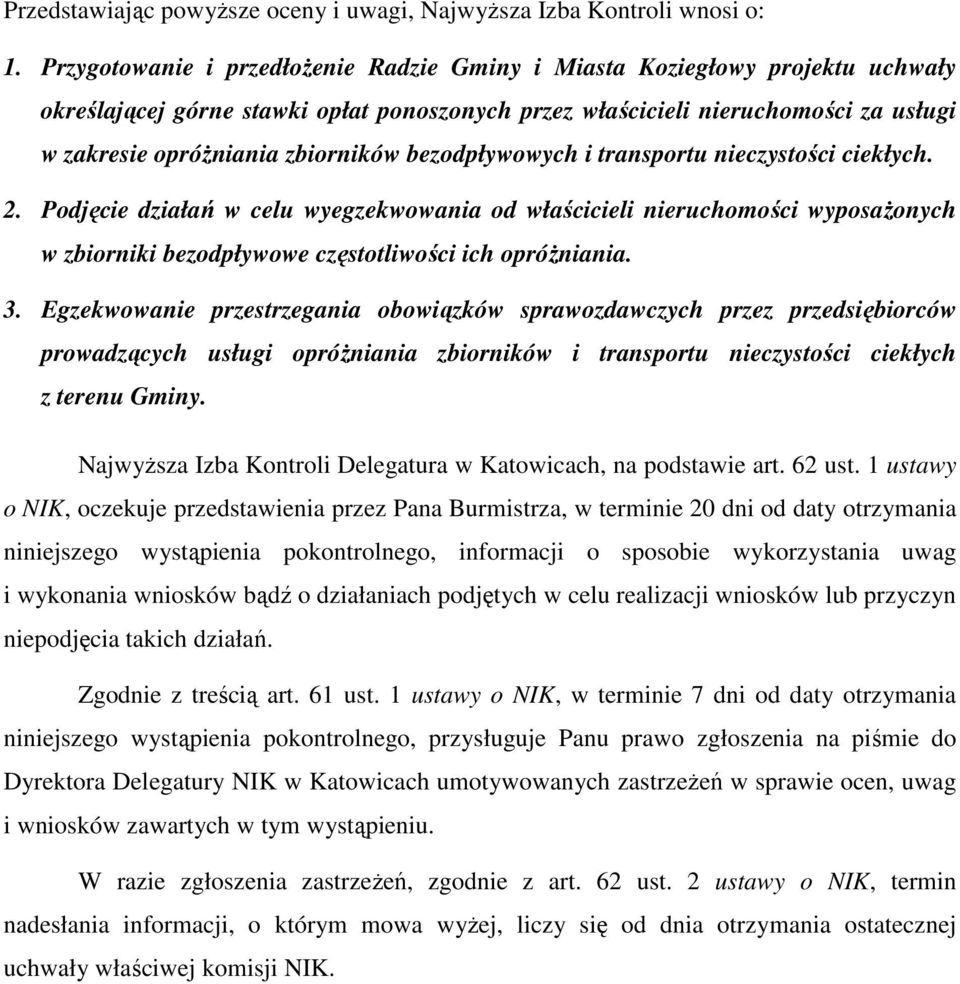 Przedstawiając powyższe oceny i uwagi, Najwyższa Izba Kontroli wnosi o:

1. Przygotowanie i przedłożenie Radzie Gminy i Miasta Koziegłowy projektu uchwały określającej górne stawki opłat ponoszonych przez właścicieli nieruchomości za usługi w zakresie opróżniania zbiorników bezodpływowych i transportu nieczystości ciekłych.

2. Podjęcie działań w celu wyegzekwowania od właścicieli nieruchomości wyposażonych w zbiorniki bezodpływowe częstotliwości ich opróżniania.

3. Egzekwowanie przestrzegania obowiązków sprawozdawczych przez przedsiębiorców prowadzących usługi opróżniania zbiorników i transportu nieczystości ciekłych z terenu Gminy.

Najwyższa Izba Kontroli Delegatura w Katowicach, na podstawie art. 62 ust. 1 ustawy o NIK, oczekuje przedstawienia przez Pana Burmistrza, w terminie 20 dni od daty otrzymania niniejszego wystąpienia pokontrolnego, informacji o sposobie wykorzystania uwag i wykonania wniosków bądź o działaniach podjętych w celu realizacji wniosków lub przyczyn niepodjęcia takich działań.

Zgodnie z treścią art. 61 ust. 1 ustawy o NIK, w terminie 7 dni od daty otrzymania niniejszego wystąpienia pokontrolnego, przysługuje Panu prawo zgłoszenia na piśmie do Dyrektora Delegatury NIK w Katowicach umotywowanych zastrzeżeń w sprawie ocen, uwag i wniosków zawartych w tym wystąpieniu.

W razie zgłoszenia zastrzeżeń, zgodnie z art. 62 ust. 2 ustawy o NIK, termin nadesłania informacji, o którym mowa wyżej, liczy się od dnia otrzymania ostatecznej uchwały właściwej komisji NIK.